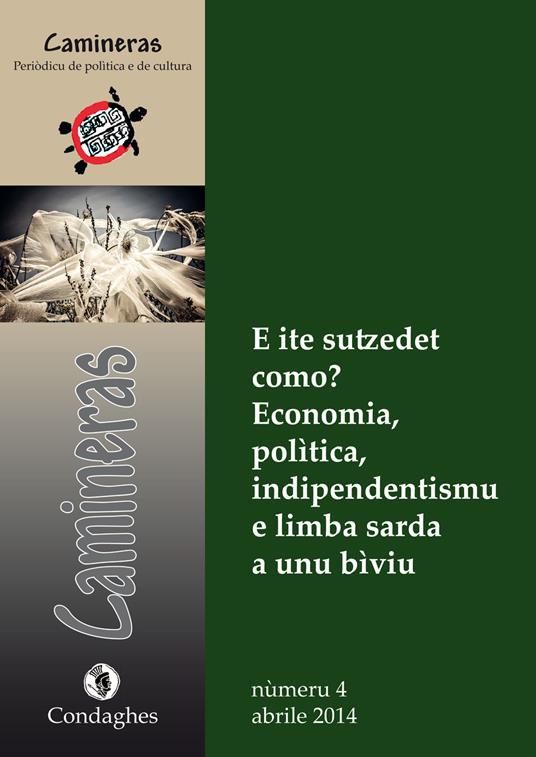 Camineras
Periòdicu de polìtica e de cultura

Camineras

Condaghes

E ite sutzedet como? Economia, polìtica, indipendentismu e limba sarda a unu bìviu

nùmeru 4
abrile 2014